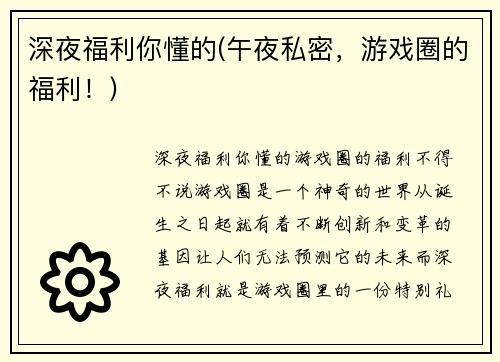 深夜福利你懂的(午夜私密，游戏圈的福利！)

深夜福利你懂的游戏圈的福利不得不说游戏圈是一个神奇的世界从诞生之日起就有着不断创新和变革的基因让人们无法预测它的未来而深夜福利就是游戏圈里的一份特别礼